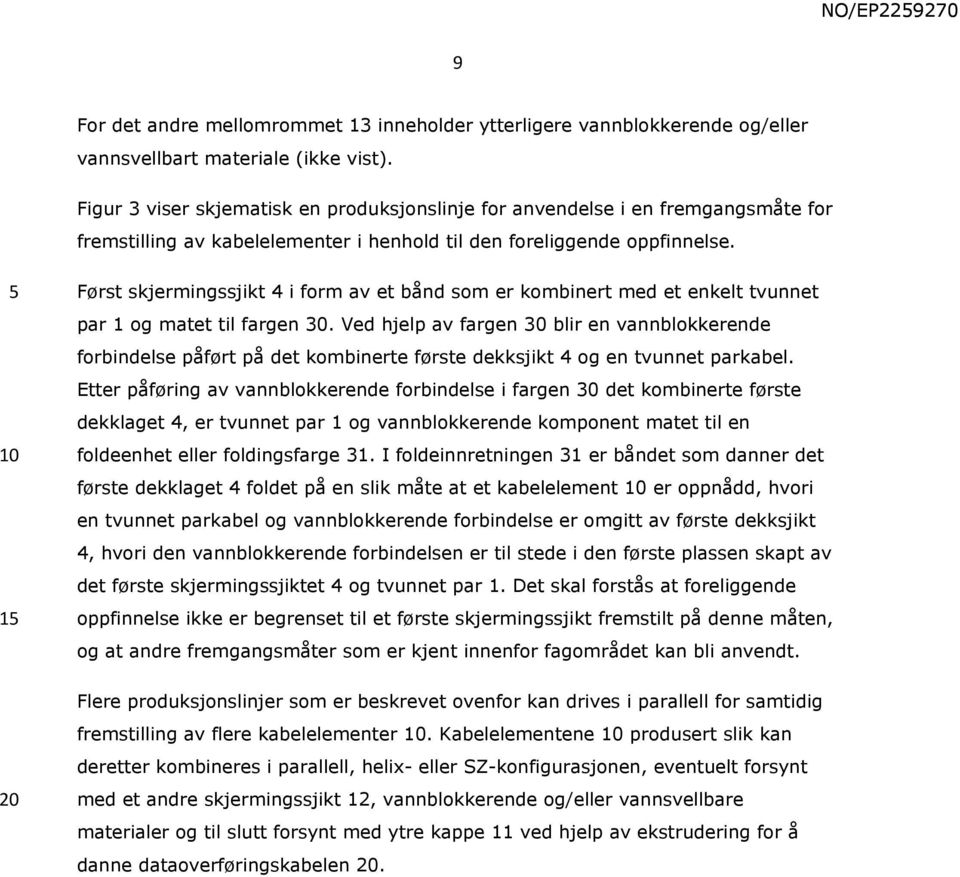 NO/EP2259270

9

For det andre mellomrommet 13 inneholder ytterligere vannblokkerende og/eller vannsvellbart materiale (ikke vist).

Figur 3 viser skjematisk en produksjonslinje for anvendelse i en fremgangsmåte for fremstilling av kabelelementer i henhold til den foreliggende oppfinnelse.

5 Først skjermingssjikt 4 i form av et bånd som er kombinert med et enkelt tvunnet par 1 og matet til fargen 30. Ved hjelp av fargen 30 blir en vannblokkerende forbindelse påført på det kombinerte første dekksjikt 4 og en tvunnet parkabel. Etter påføring av vannblokkerende forbindelse i fargen 30 det kombinerte første dekklaget 4, er tvunnet par 1 og vannblokkerende komponent matet til en 10 foldeenhet eller foldingsfarge 31. I foldeinnretningen 31 er båndet som danner det første dekklaget 4 foldet på en slik måte at et kabelelement 10 er oppnådd, hvori en tvunnet parkabel og vannblokkerende forbindelse er omgitt av første dekksjikt 4, hvori den vannblokkerende forbindelsen er til stede i den første plassen skapt av det første skjermingssjiktet 4 og tvunnet par 1. Det skal forstås at foreliggende 15 oppfinnelse ikke er begrenset til et første skjermingssjikt fremstilt på denne måten, og at andre fremgangsmåter som er kjent innenfor fagområdet kan bli anvendt.

Flere produksjonslinjer som er beskrevet ovenfor kan drives i parallell for samtidig fremstilling av flere kabelelementer 10. Kabelelementene 10 produsert slik kan deretter kombineres i parallell, helix- eller SZ-konfigurasjonen, eventuelt forsynt 20 med et andre skjermingssjikt 12, vannblokkerende og/eller vannsvellbare materialer og til slutt forsynt med ytre kappe 11 ved hjelp av ekstrudering for å danne dataoverføringskabelen 20.